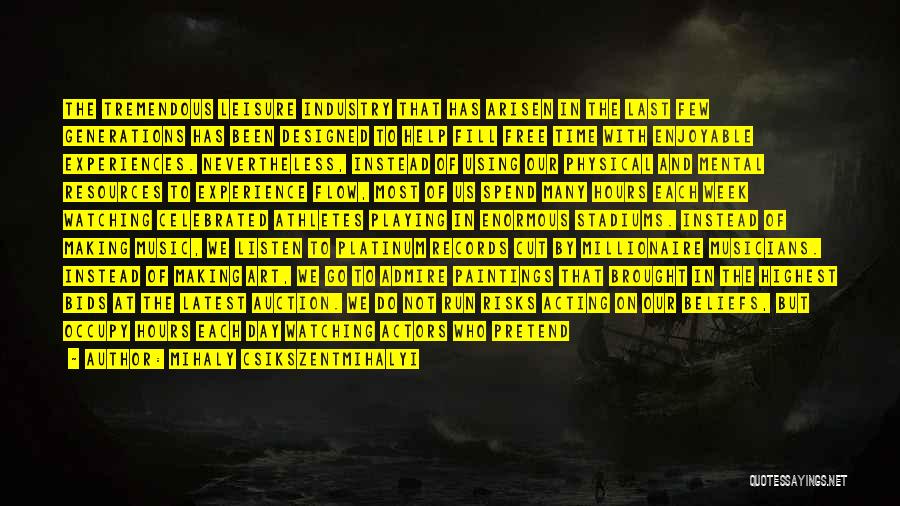 THE TREMENDOUS LEISURE INDUSTRY THAT HAS ARISEN IN THE LAST FEW GENERATIONS HAS BEEN DESIGNED TO HELP FILL FREE TIME WITH ENJOYABLE EXPERIENCES. NEVERTHELESS, INSTEAD OF USING OUR PHYSICAL AND MENTAL RESOURCES TO EXPERIENCE FLOW, MOST OF US SPEND MANY HOURS EACH WEEK WATCHING CELEBRATED ATHLETES PLAYING IN ENORMOUS STADIUMS. INSTEAD OF MAKING MUSIC, WE LISTEN TO PLATINUM RECORDS CUT BY MILLIONAIRE MUSICIANS. INSTEAD OF MAKING ART, WE GO TO ADMIRE PAINTINGS THAT BROUGHT IN THE HIGHEST BIDS AT THE LATEST AUCTION. WE DO NOT RUN RISKS ACTING ON OUR BELIEFS, BUT OCCUPY HOURS EACH DAY WATCHING ACTORS WHO PRETEND

- AUTHOR: MIHALY CSIKSZENTMIHALYI

QUOTESSAYINGS.NET